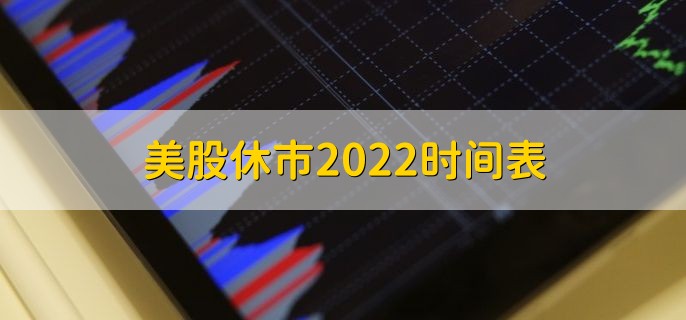 美股休市2022时间表